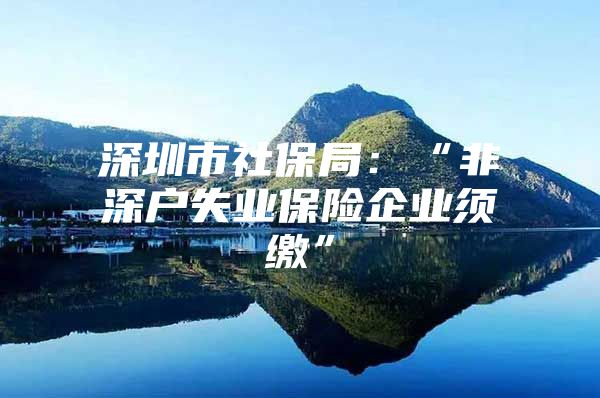 深圳市社保局：“非深户失业保险企业须缴”